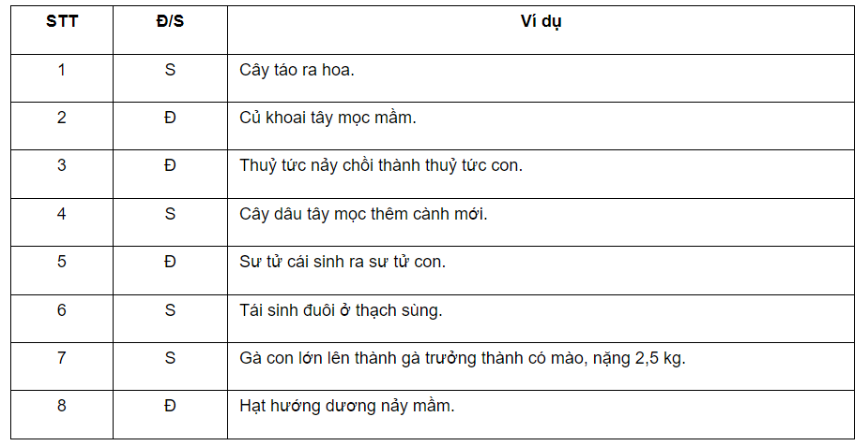 | STT | Đ/S | Ví dụ |
|---|---|---|
| 1 | S | Cây táo ra hoa. |
| 2 | Đ | Củ khoai tây mọc mầm. |
| 3 | Đ | Thuỷ tức nảy chồi thành thuỷ tức con. |
| 4 | S | Cây dâu tây mọc thêm cành mới. |
| 5 | Đ | Sư tử cái sinh ra sư tử con. |
| 6 | S | Tái sinh đuôi ở thạch sùng. |
| 7 | S | Gà con lớn lên thành gà trưởng thành có mào, nặng 2,5 kg. |
| 8 | Đ | Hạt hướng dương nảy mầm. |